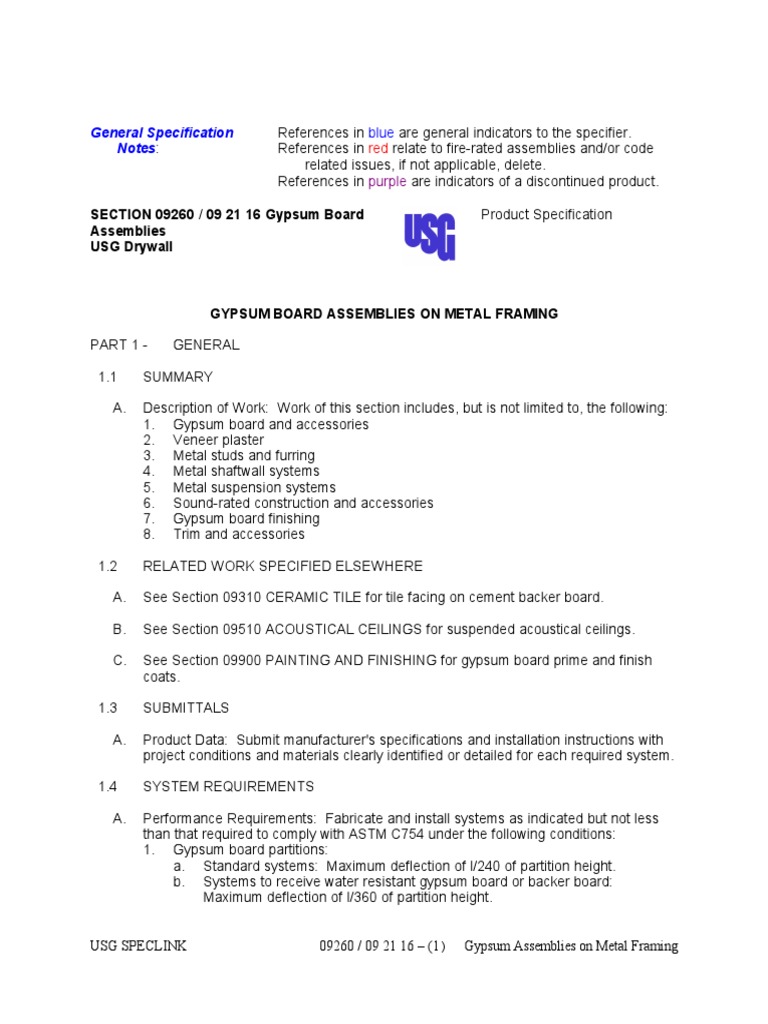 General Specification Notes:

References in blue are general indicators to the specifier.
References in red relate to fire-rated assemblies and/or code related issues, if not applicable, delete.
References in purple are indicators of a discontinued product.

SECTION 09260 / 09 21 16 Gypsum Board Assemblies
USG Drywall

USG

Product Specification

GYPSUM BOARD ASSEMBLIES ON METAL FRAMING

PART 1 - GENERAL

1.1 SUMMARY

A. Description of Work: Work of this section includes, but is not limited to, the following:
1. Gypsum board and accessories
2. Veneer plaster
3. Metal studs and furring
4. Metal shaftwall systems
5. Metal suspension systems
6. Sound-rated construction and accessories
7. Gypsum board finishing
8. Trim and accessories

1.2 RELATED WORK SPECIFIED ELSEWHERE

A. See Section 09310 CERAMIC TILE for tile facing on cement backer board.

B. See Section 09510 ACOUSTICAL CEILINGS for suspended acoustical ceilings.

C. See Section 09900 PAINTING AND FINISHING for gypsum board prime and finish coats.

1.3 SUBMITTALS

A. Product Data: Submit manufacturer's specifications and installation instructions with project conditions and materials clearly identified or detailed for each required system.

1.4 SYSTEM REQUIREMENTS

A. Performance Requirements: Fabricate and install systems as indicated but not less than that required to comply with ASTM C754 under the following conditions:
1. Gypsum board partitions:
a. Standard systems: Maximum deflection of l/240 of partition height.
b. Systems to receive water resistant gypsum board or backer board: Maximum deflection of l/360 of partition height.

USG SPECLINK 09260 / 09 21 16 – (1) Gypsum Assemblies on Metal Framing